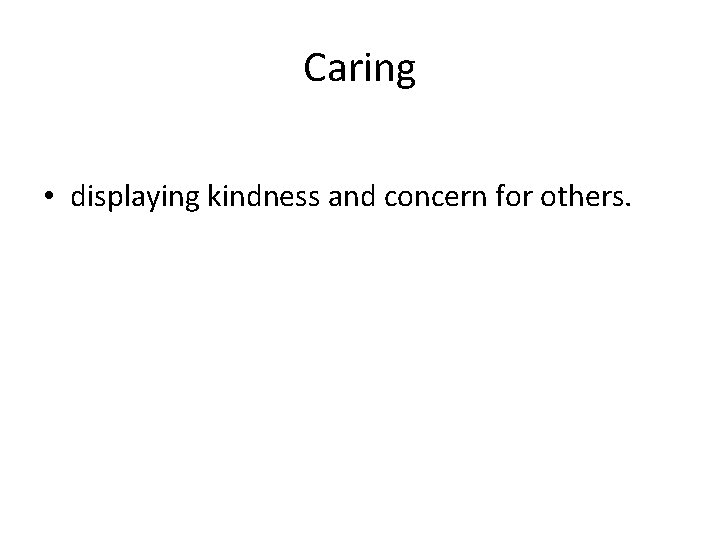 Caring

• displaying kindness and concern for others.